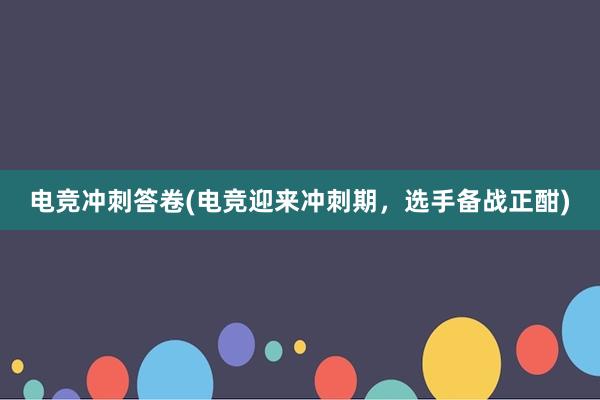 电竞冲刺答卷(电竞迎来冲刺期，选手备战正酣)